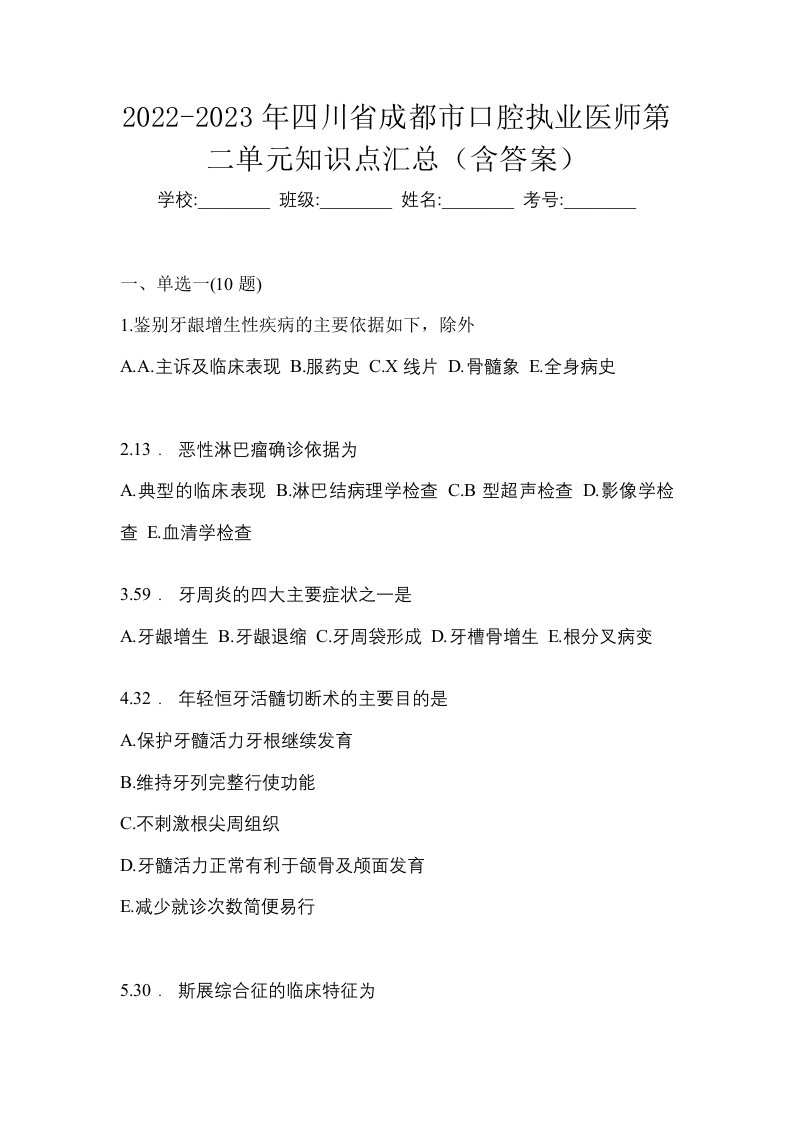 2022-2023年四川省成都市口腔执业医师第二单元知识点汇总（含答案）

学校:________ 班级:________ 姓名:________ 考号:________

一、单选一(10 题)

1.鉴别牙龈增生性疾病的主要依据如下，除外

A.A.主诉及临床表现 B.服药史 C.X 线片 D.骨髓象 E.全身病史

2.13． 恶性淋巴瘤确诊依据为

A.典型的临床表现 B.淋巴结病理学检查 C.B 型超声检查 D.影像学检查 E.血清学检查

3.59． 牙周炎的四大主要症状之一是

A.牙龈增生 B.牙龈退缩 C.牙周袋形成 D.牙槽骨增生 E.根分叉病变

4.32． 年轻恒牙活髓切断术的主要目的是

A.保护牙髓活力牙根继续发育

B.维持牙列完整行使功能

C.不刺激根尖周组织

D.牙髓活力正常有利于颌骨及颅面发育

E.减少就诊次数简便易行

5.30． 斯展综合征的临床特征为